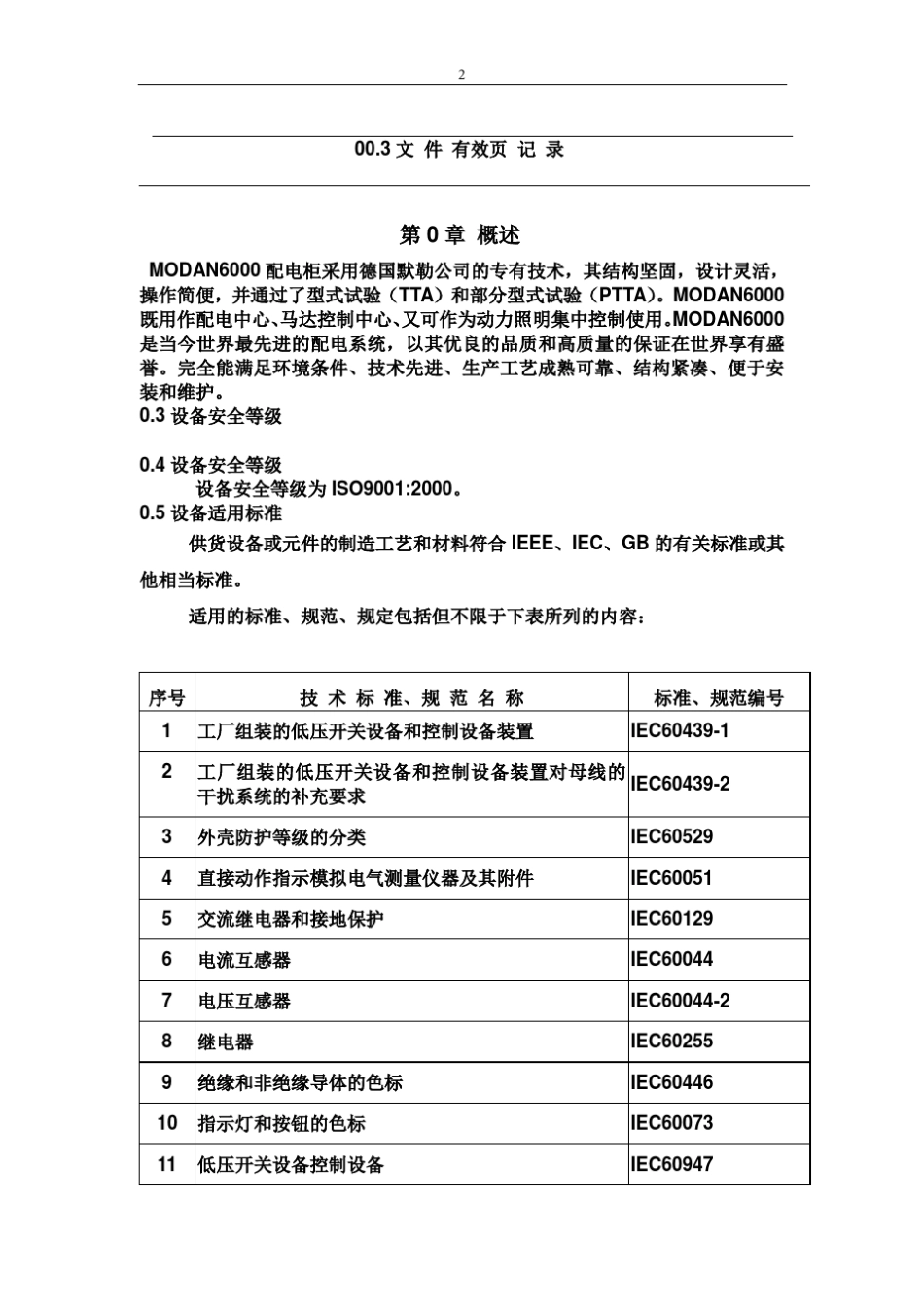 2

00.3 文 件 有效页 记 录

第 0 章 概述

MODAN6000 配电柜采用德国默勒公司的专有技术，其结构坚固，设计灵活，操作简便，并通过了型式试验（TTA）和部分型式试验（PTTA）。MODAN6000 既用作配电中心、马达控制中心、又可作为动力照明集中控制使用。MODAN6000 是当今世界最先进的配电系统，以其优良的品质和高质量的保证在世界享有盛誉。完全能满足环境条件、技术先进、生产工艺成熟可靠、结构紧凑、便于安装和维护。

0.3 设备安全等级

0.4 设备安全等级

设备安全等级为 ISO9001:2000。

0.5 设备适用标准

供货设备或元件的制造工艺和材料符合 IEEE、IEC、GB 的有关标准或其他相当标准。

适用的标准、规范、规定包括但不限于下表所列的内容：

| 序号 | 技 术 标 准、规 范 名 称 | 标准、规范编号 |
|---|---|---|
| 1 | 工厂组装的低压开关设备和控制设备装置 | IEC60439-1 |
| 2 | 工厂组装的低压开关设备和控制设备装置对母线的干扰系统的补充要求 | IEC60439-2 |
| 3 | 外壳防护等级的分类 | IEC60529 |
| 4 | 直接动作指示模拟电气测量仪器及其附件 | IEC60051 |
| 5 | 交流继电器和接地保护 | IEC60129 |
| 6 | 电流互感器 | IEC60044 |
| 7 | 电压互感器 | IEC60044-2 |
| 8 | 继电器 | IEC60255 |
| 9 | 绝缘和非绝缘导体的色标 | IEC60446 |
| 10 | 指示灯和按钮的色标 | IEC60073 |
| 11 | 低压开关设备控制设备 | IEC60947 |